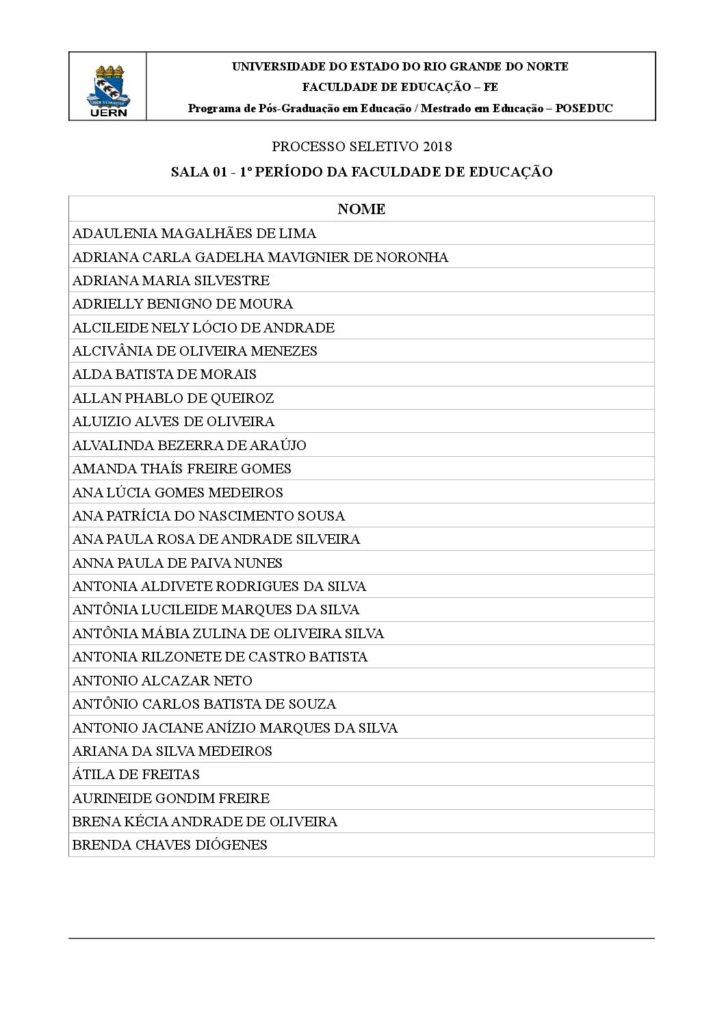 UERN

UNIVERSIDADE DO ESTADO DO RIO GRANDE DO NORTE
FACULDADE DE EDUCAÇÃO – FE
Programa de Pós-Graduação em Educação / Mestrado em Educação – POSEDUC

PROCESSO SELETIVO 2018

SALA 01 - 1º PERÍODO DA FACULDADE DE EDUCAÇÃO

| NOME |
|---|
| ADAULENIA MAGALHÃES DE LIMA |
| ADRIANA CARLA GADELHA MAVIGNIER DE NORONHA |
| ADRIANA MARIA SILVESTRE |
| ADRIELLY BENIGNO DE MOURA |
| ALCILEIDE NELY LÓCIO DE ANDRADE |
| ALCIVÂNIA DE OLIVEIRA MENEZES |
| ALDA BATISTA DE MORAIS |
| ALLAN PHABLO DE QUEIROZ |
| ALUIZIO ALVES DE OLIVEIRA |
| ALVALINDA BEZERRA DE ARAÚJO |
| AMANDA THAÍS FREIRE GOMES |
| ANA LÚCIA GOMES MEDEIROS |
| ANA PATRÍCIA DO NASCIMENTO SOUSA |
| ANA PAULA ROSA DE ANDRADE SILVEIRA |
| ANNA PAULA DE PAIVA NUNES |
| ANTONIA ALDIVETE RODRIGUES DA SILVA |
| ANTÔNIA LUCILEIDE MARQUES DA SILVA |
| ANTÔNIA MÁBIA ZULINA DE OLIVEIRA SILVA |
| ANTONIA RILZONETE DE CASTRO BATISTA |
| ANTONIO ALCAZAR NETO |
| ANTÔNIO CARLOS BATISTA DE SOUZA |
| ANTONIO JACIANE ANÍZIO MARQUES DA SILVA |
| ARIANA DA SILVA MEDEIROS |
| ÁTILA DE FREITAS |
| AURINEIDE GONDIM FREIRE |
| BRENA KÉCIA ANDRADE DE OLIVEIRA |
| BRENDA CHAVES DIÓGENES |